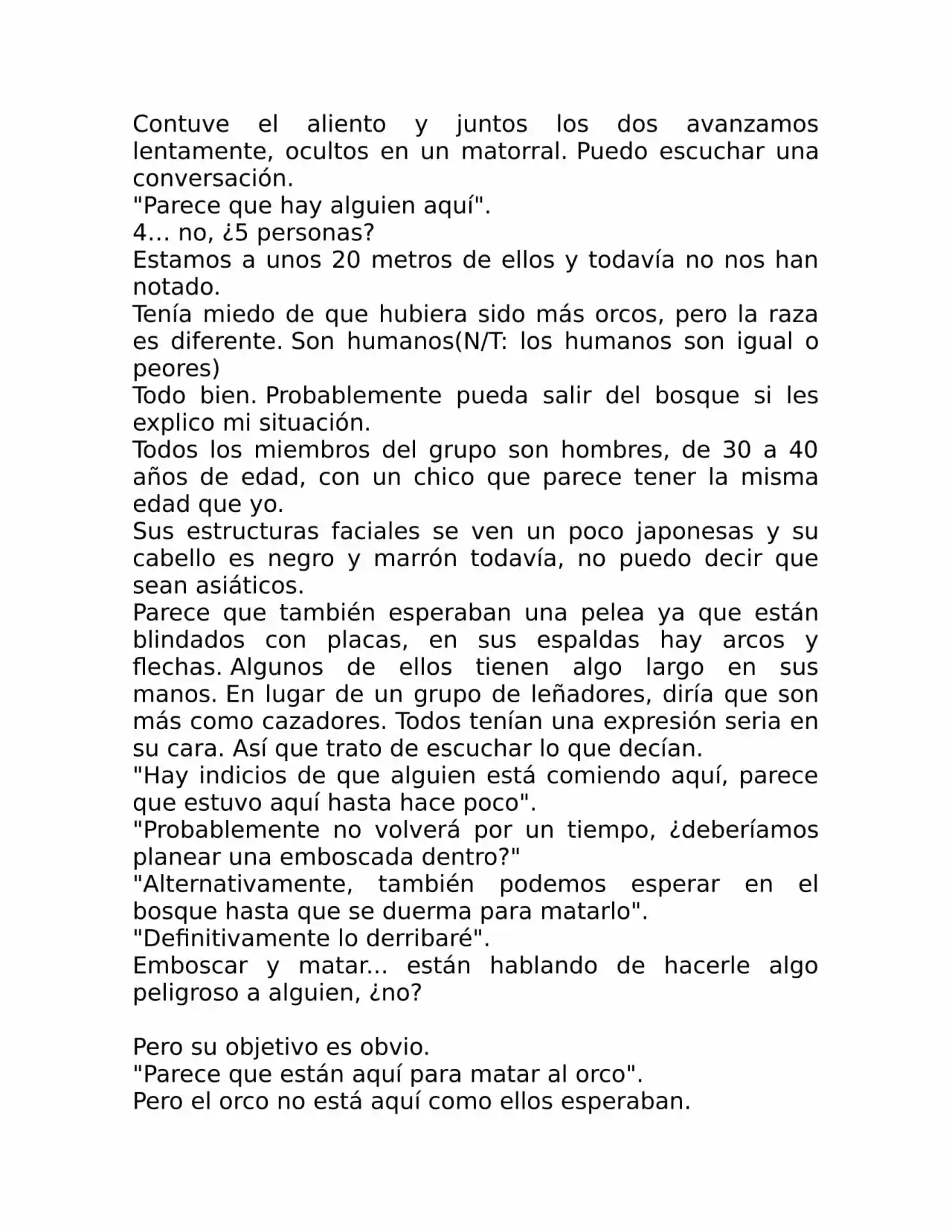 Contuve el aliento y juntos los dos avanzamos lentamente, ocultos en un matorral. Puedo escuchar una conversación.

"Parece que hay alguien aquí".

4… no, ¿5 personas?

Estamos a unos 20 metros de ellos y todavía no nos han notado.

Tenía miedo de que hubiera sido más orcos, pero la raza es diferente. Son humanos(N/T: los humanos son igual o peores)

Todo bien. Probablemente pueda salir del bosque si les explico mi situación.

Todos los miembros del grupo son hombres, de 30 a 40 años de edad, con un chico que parece tener la misma edad que yo.

Sus estructuras faciales se ven un poco japonesas y su cabello es negro y marrón todavía, no puedo decir que sean asiáticos.

Parece que también esperaban una pelea ya que están blindados con placas, en sus espaldas hay arcos y flechas. Algunos de ellos tienen algo largo en sus manos. En lugar de un grupo de leñadores, diría que son más como cazadores. Todos tenían una expresión seria en su cara. Así que trato de escuchar lo que decían.

"Hay indicios de que alguien está comiendo aquí, parece que estuvo aquí hasta hace poco".

"Probablemente no volverá por un tiempo, ¿deberíamos planear una emboscada dentro?"

"Alternativamente, también podemos esperar en el bosque hasta que se duerma para matarlo".

"Definitivamente lo derribaré".

Emboscar y matar... están hablando de hacerle algo peligroso a alguien, ¿no?

Pero su objetivo es obvio.

"Parece que están aquí para matar al orco".

Pero el orco no está aquí como ellos esperaban.